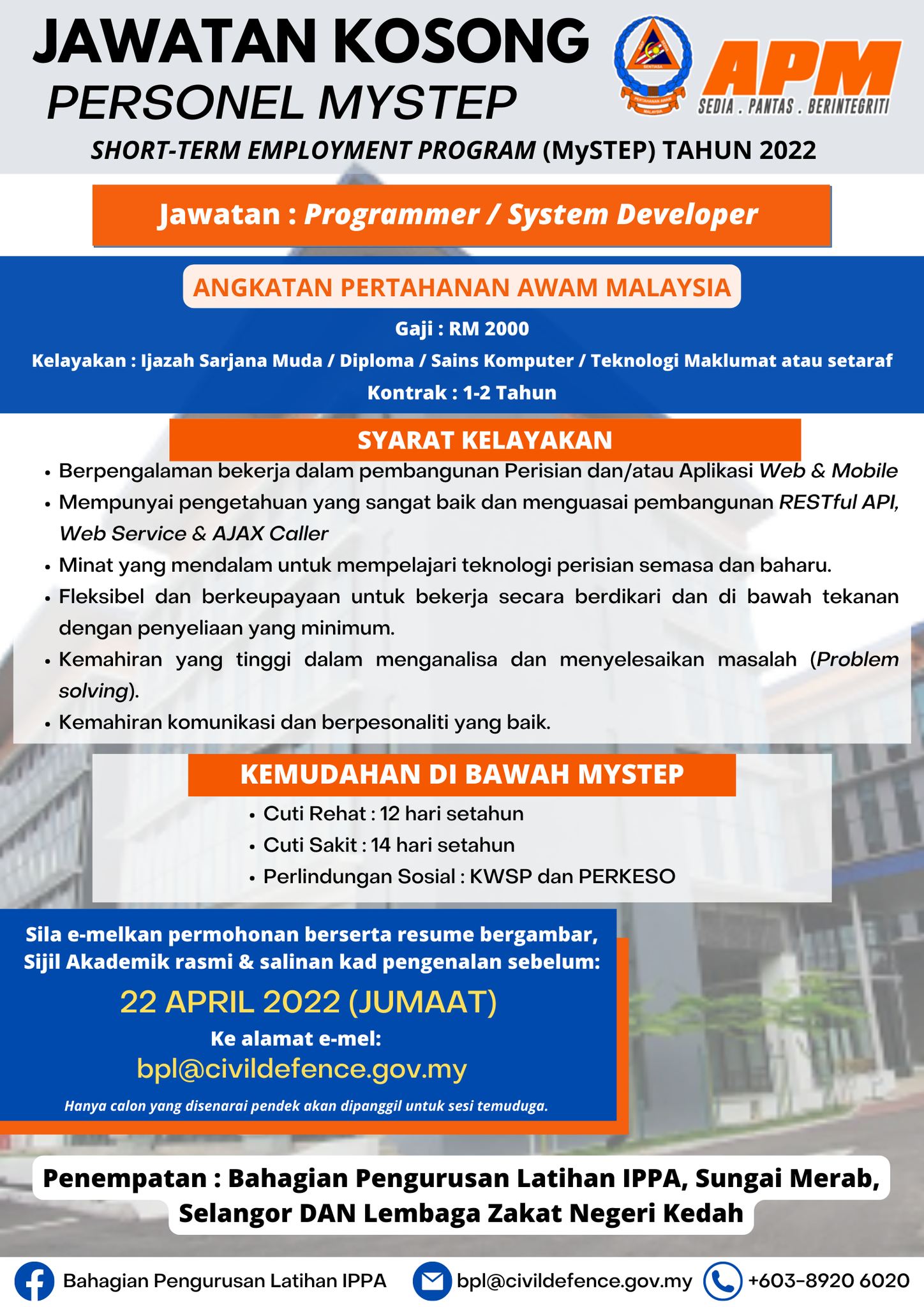 JAWATAN KOSONG
PERSONEL MYSTEP

SENTIASA
PERTAHANAN AWAM
MALAYSIA

APM
SEDIA . PANTAS . BERINTEGRITI

SHORT-TERM EMPLOYMENT PROGRAM (MySTEP) TAHUN 2022

Jawatan : Programmer / System Developer

ANGKATAN PERTAHANAN AWAM MALAYSIA

Gaji : RM 2000
Kelayakan : Ijazah Sarjana Muda / Diploma / Sains Komputer / Teknologi Maklumat atau setaraf
Kontrak : 1-2 Tahun

SYARAT KELAYAKAN

• Berpengalaman bekerja dalam pembangunan Perisian dan/atau Aplikasi Web & Mobile
• Mempunyai pengetahuan yang sangat baik dan menguasai pembangunan RESTful API, Web Service & AJAX Caller
• Minat yang mendalam untuk mempelajari teknologi perisian semasa dan baharu.
• Fleksibel dan berkeupayaan untuk bekerja secara berdikari dan di bawah tekanan dengan penyeliaan yang minimum.
• Kemahiran yang tinggi dalam menganalisa dan menyelesaikan masalah (Problem solving).
• Kemahiran komunikasi dan berpesonaliti yang baik.

KEMUDAHAN DI BAWAH MYSTEP

• Cuti Rehat : 12 hari setahun
• Cuti Sakit : 14 hari setahun
• Perlindungan Sosial : KWSP dan PERKESO

Sila e-melkan permohonan berserta resume bergambar, Sijil Akademik rasmi & salinan kad pengenalan sebelum:
22 APRIL 2022 (JUMAAT)
Ke alamat e-mel:
bpl@civildefence.gov.my
Hanya calon yang disenarai pendek akan dipanggil untuk sesi temuduga.

Penempatan : Bahagian Pengurusan Latihan IPPA, Sungai Merab, Selangor DAN Lembaga Zakat Negeri Kedah

Bahagian Pengurusan Latihan IPPA
bpl@civildefence.gov.my
+603-8920 6020